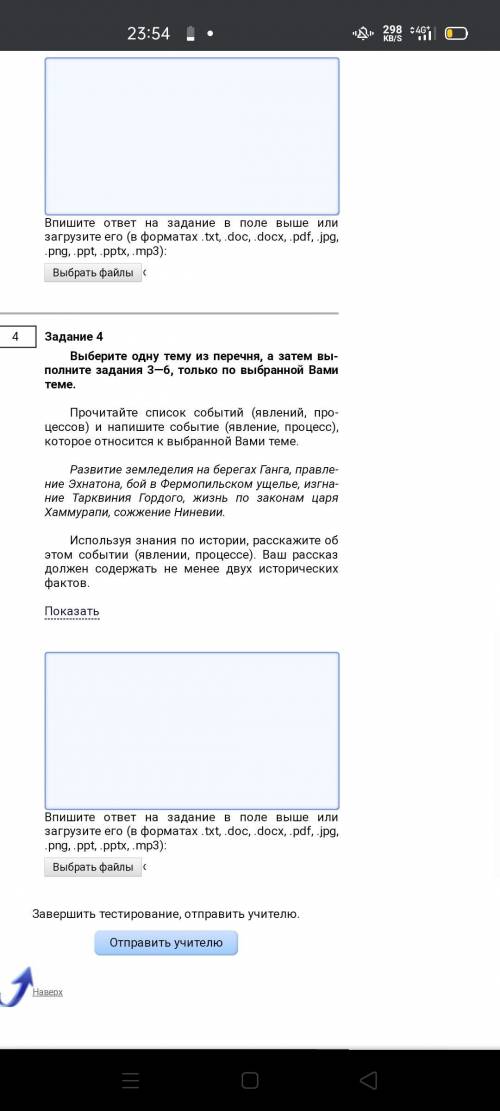 23:54

298 KB/S 4G

Впишите ответ на задание в поле выше или загрузите его (в форматах .txt, .doc, .docx, .pdf, .jpg, .png, .ppt, .pptx, .mp3):

Выбрать файлы

4

Задание 4

Выберите одну тему из перечня, а затем выполните задания 3—6, только по выбранной Вами теме.

Прочитайте список событий (явлений, процессов) и напишите событие (явление, процесс), которое относится к выбранной Вами теме.

Развитие земледелия на берегах Ганга, правление Эхнатона, бой в Фермопильском ущелье, изгнание Тарквиния Гордого, жизнь по законам царя Хаммурапи, сожжение Ниневии.

Используя знания по истории, расскажите об этом событии (явлении, процессе). Ваш рассказ должен содержать не менее двух исторических фактов.

Показать

Впишите ответ на задание в поле выше или загрузите его (в форматах .txt, .doc, .docx, .pdf, .jpg, .png, .ppt, .pptx, .mp3):

Выбрать файлы

Завершить тестирование, отправить учителю.

Отправить учителю

Наверх